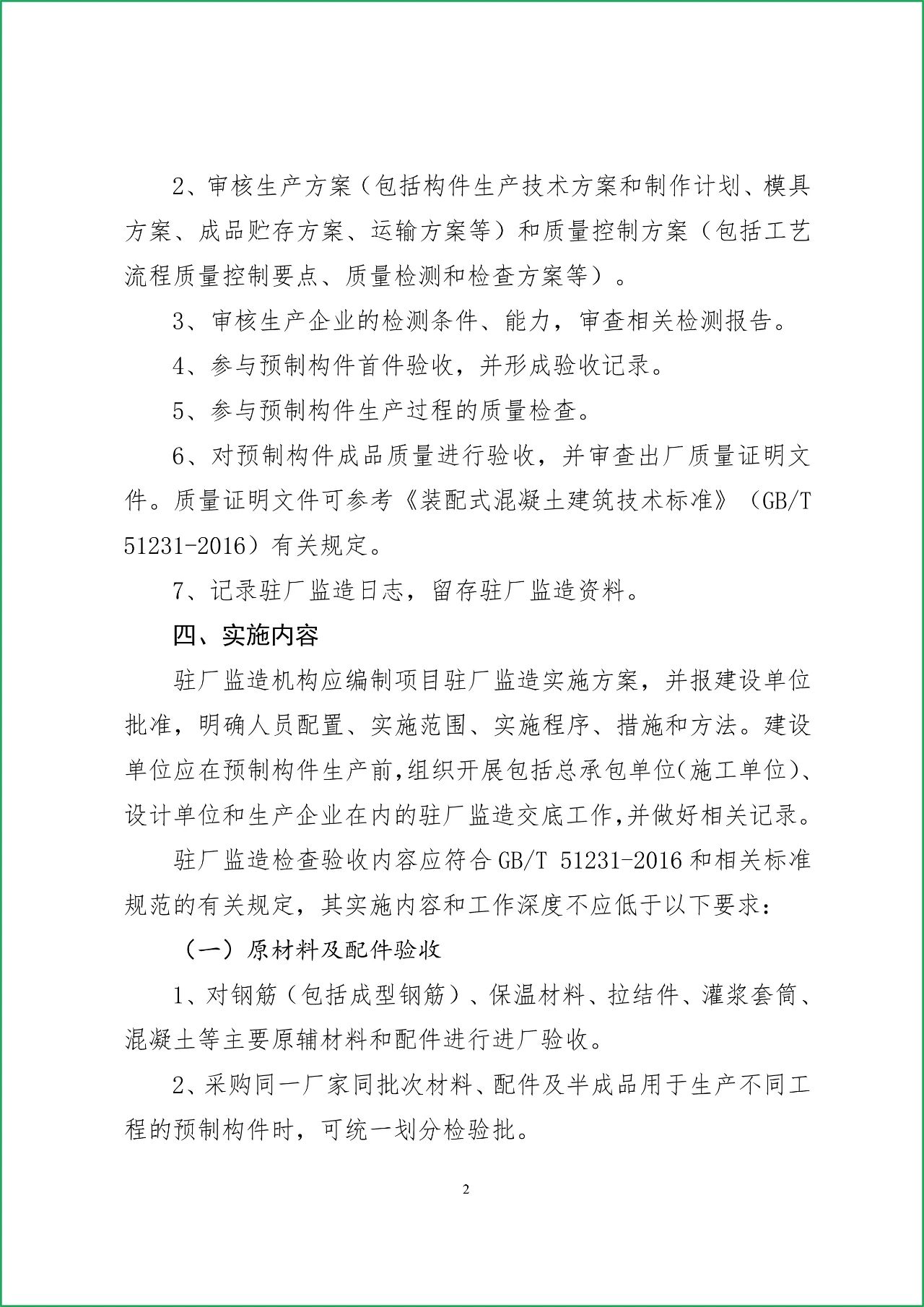 2、审核生产方案（包括构件生产技术方案和制作计划、模具方案、成品贮存方案、运输方案等）和质量控制方案（包括工艺流程质量控制要点、质量检测和检查方案等）。

3、审核生产企业的检测条件、能力，审查相关检测报告。

4、参与预制构件首件验收，并形成验收记录。

5、参与预制构件生产过程的质量检查。

6、对预制构件成品质量进行验收，并审查出厂质量证明文件。质量证明文件可参考《装配式混凝土建筑技术标准》（GB/T 51231-2016）有关规定。

7、记录驻厂监造日志，留存驻厂监造资料。

四、实施内容

驻厂监造机构应编制项目驻厂监造实施方案，并报建设单位批准，明确人员配置、实施范围、实施程序、措施和方法。建设单位应在预制构件生产前,组织开展包括总承包单位(施工单位)、设计单位和生产企业在内的驻厂监造交底工作,并做好相关记录。

驻厂监造检查验收内容应符合GB/T 51231-2016和相关标准规范的有关规定，其实施内容和工作深度不应低于以下要求：

（一）原材料及配件验收

1、对钢筋（包括成型钢筋）、保温材料、拉结件、灌浆套筒、混凝土等主要原辅材料和配件进行进厂验收。

2、采购同一厂家同批次材料、配件及半成品用于生产不同工程的预制构件时，可统一划分检验批。

2